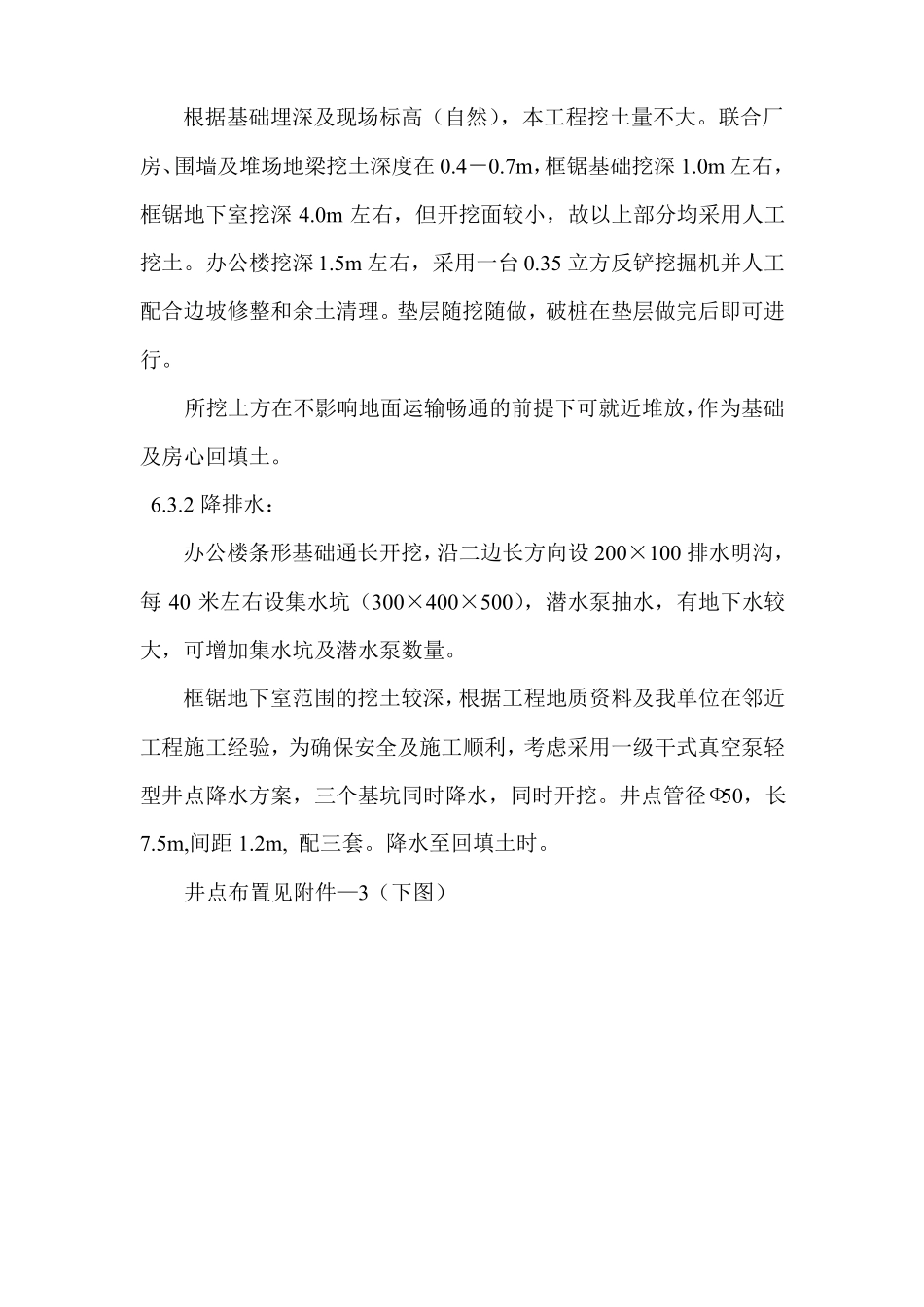 根据基础埋深及现场标高（自然），本工程挖土量不大。联合厂房、围墙及堆场地梁挖土深度在 0.4－0.7m，框锯基础挖深 1.0m 左右，框锯地下室挖深 4.0m 左右，但开挖面较小，故以上部分均采用人工挖土。办公楼挖深 1.5m 左右，采用一台 0.35 立方反铲挖掘机并人工配合边坡修整和余土清理。垫层随挖随做，破桩在垫层做完后即可进行。

所挖土方在不影响地面运输畅通的前提下可就近堆放，作为基础及房心回填土。

6.3.2 降排水：

办公楼条形基础通长开挖，沿二边长方向设 200×100 排水明沟，每 40 米左右设集水坑（300×400×500），潜水泵抽水，有地下水较大，可增加集水坑及潜水泵数量。

框锯地下室范围的挖土较深，根据工程地质资料及我单位在邻近工程施工经验，为确保安全及施工顺利，考虑采用一级干式真空泵轻型井点降水方案，三个基坑同时降水，同时开挖。井点管径Φ50，长 7.5m,间距 1.2m, 配三套。降水至回填土时。

井点布置见附件—3（下图）